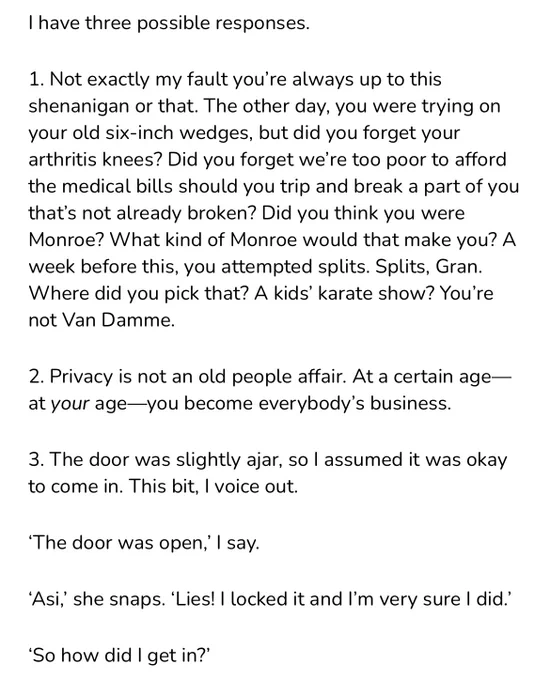 I have three possible responses.

1. Not exactly my fault you're always up to this shenanigan or that. The other day, you were trying on your old six-inch wedges, but did you forget your arthritis knees? Did you forget we're too poor to afford the medical bills should you trip and break a part of you that's not already broken? Did you think you were Monroe? What kind of Monroe would that make you? A week before this, you attempted splits. Splits, Gran. Where did you pick that? A kids' karate show? You're not Van Damme.

2. Privacy is not an old people affair. At a certain age—at your age—you become everybody's business.

3. The door was slightly ajar, so I assumed it was okay to come in. This bit, I voice out.

'The door was open,' I say.

'Asi,' she snaps. 'Lies! I locked it and I'm very sure I did.'

'So how did I get in?'